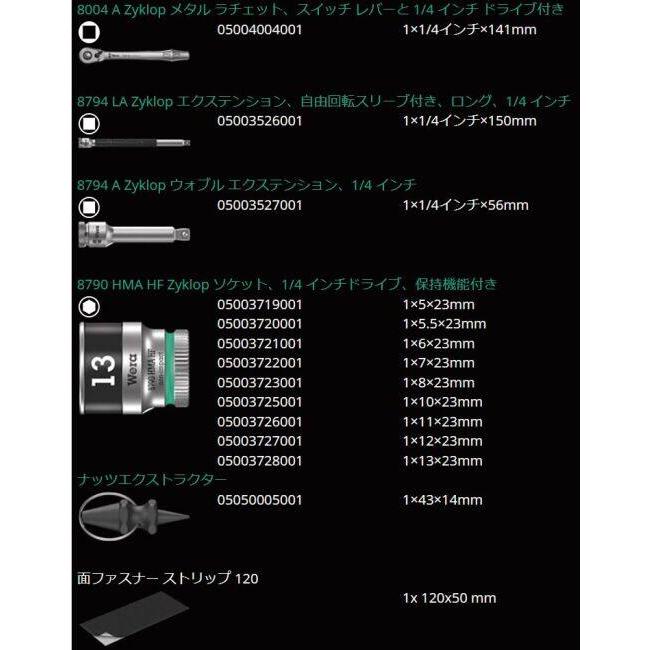 8004 A Zyklop メタル ラチェット、スイッチ レバーと 1/4 インチ ドライブ付き

05004004001 1×1/4インチ×141mm

8794 LA Zyklop エクステンション、自由回転スリーブ付き、ロング、1/4 インチ

05003526001 1×1/4インチ×150mm

8794 A Zyklop ウォブル エクステンション、1/4 インチ

05003527001 1×1/4インチ×56mm

8790 HMA HF Zyklop ソケット、1/4 インチドライブ、保持機能付き

05003719001 1×5×23mm
05003720001 1×5.5×23mm
05003721001 1×6×23mm
05003722001 1×7×23mm
05003723001 1×8×23mm
05003725001 1×10×23mm
05003726001 1×11×23mm
05003727001 1×12×23mm
05003728001 1×13×23mm

13 Wera

ナッツエクストラクター

05050005001 1×43×14mm

面ファスナー ストリップ 120

1x 120x50 mm